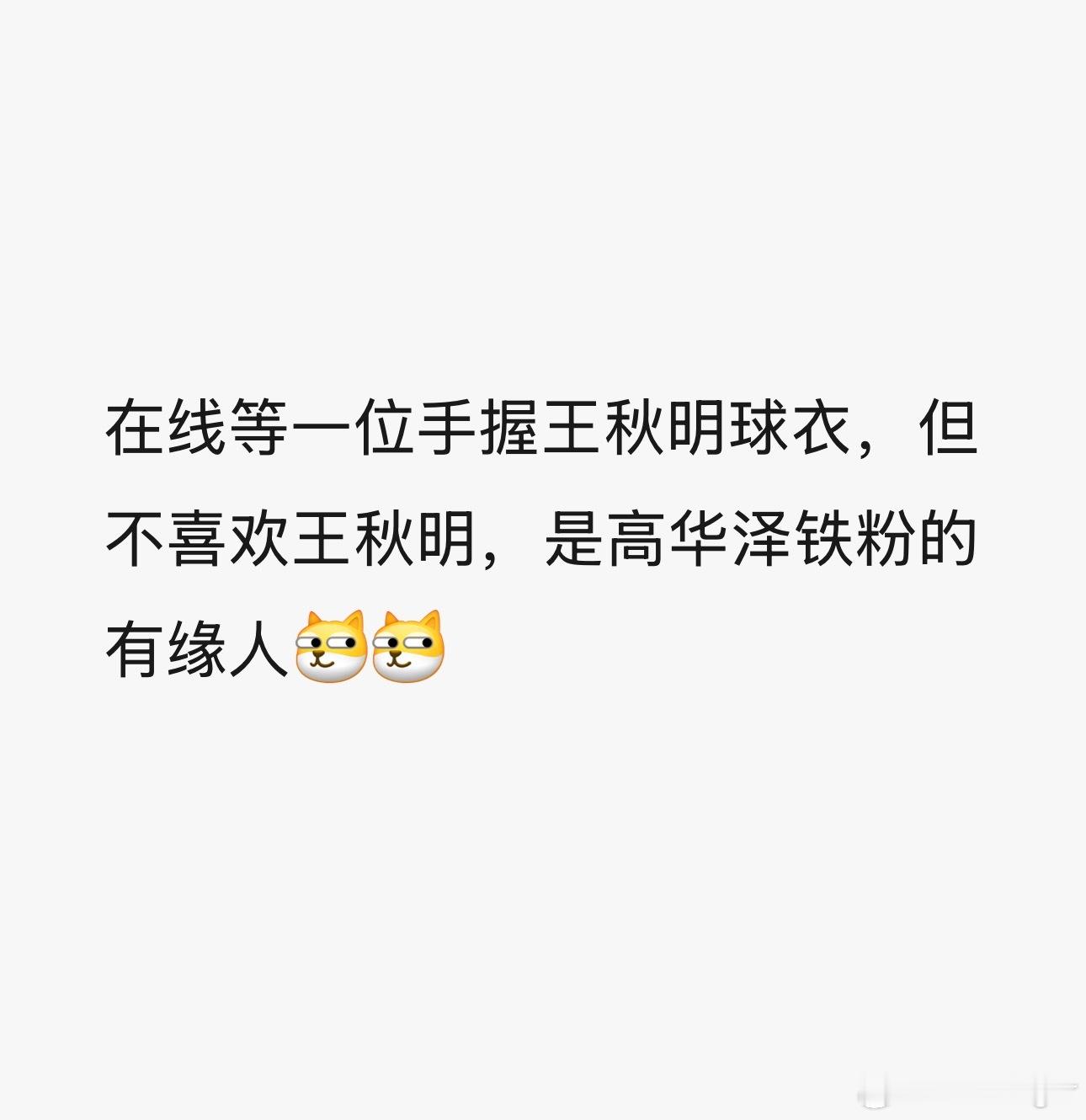 在线等一位手握王秋明球衣，但不喜欢王秋明，是高华泽铁粉的有缘人